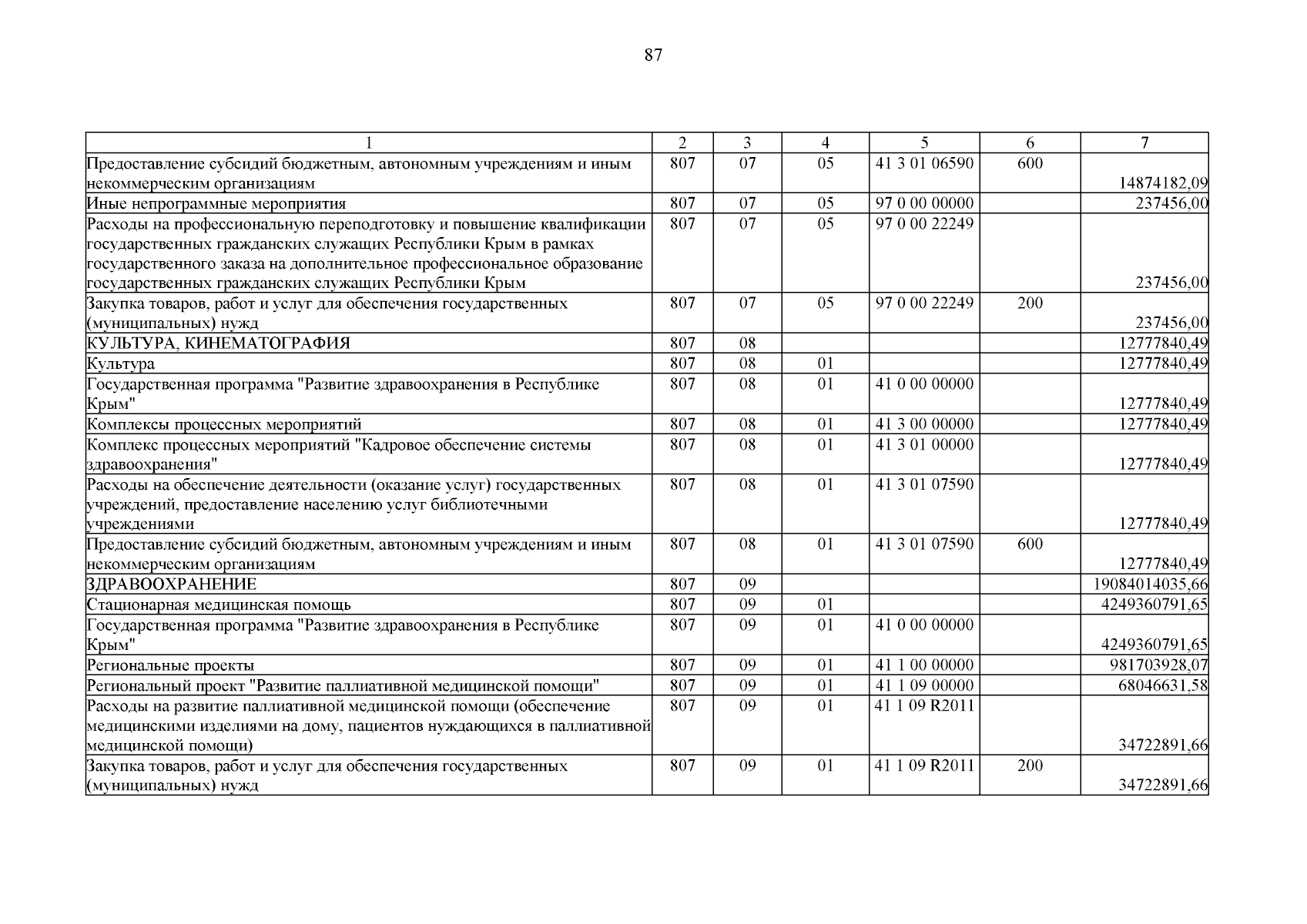 87

| 1 | 2 | 3 | 4 | 5 | 6 | 7 |
|---|---|---|---|---|---|---|
| Предоставление субсидий бюджетным, автономным учреждениям и иным некоммерческим организациям | 807 | 07 | 05 | 41 3 01 06590 | 600 | 14874182,09 |
| Иные непрограммные мероприятия | 807 | 07 | 05 | 97 0 00 00000 | | 237456,00 |
| Расходы на профессиональную переподготовку и повышение квалификации государственных гражданских служащих Республики Крым в рамках государственного заказа на дополнительное профессиональное образование государственных гражданских служащих Республики Крым | 807 | 07 | 05 | 97 0 00 22249 | | 237456,00 |
| Закупка товаров, работ и услуг для обеспечения государственных (муниципальных) нужд | 807 | 07 | 05 | 97 0 00 22249 | 200 | 237456,00 |
| КУЛЬТУРА, КИНЕМАТОГРАФИЯ | 807 | 08 | | | | 12777840,49 |
| Культура | 807 | 08 | 01 | | | 12777840,49 |
| Государственная программа "Развитие здравоохранения в Республике Крым" | 807 | 08 | 01 | 41 0 00 00000 | | 12777840,49 |
| Комплексы процессных мероприятий | 807 | 08 | 01 | 41 3 00 00000 | | 12777840,49 |
| Комплекс процессных мероприятий "Кадровое обеспечение системы здравоохранения" | 807 | 08 | 01 | 41 3 01 00000 | | 12777840,49 |
| Расходы на обеспечение деятельности (оказание услуг) государственных учреждений, предоставление населению услуг библиотечными учреждениями | 807 | 08 | 01 | 41 3 01 07590 | | 12777840,49 |
| Предоставление субсидий бюджетным, автономным учреждениям и иным некоммерческим организациям | 807 | 08 | 01 | 41 3 01 07590 | 600 | 12777840,49 |
| ЗДРАВООХРАНЕНИЕ | 807 | 09 | | | | 19084014035,66 |
| Стационарная медицинская помощь | 807 | 09 | 01 | | | 4249360791,65 |
| Государственная программа "Развитие здравоохранения в Республике Крым" | 807 | 09 | 01 | 41 0 00 00000 | | 4249360791,65 |
| Региональные проекты | 807 | 09 | 01 | 41 1 00 00000 | | 981703928,07 |
| Региональный проект "Развитие паллиативной медицинской помощи" | 807 | 09 | 01 | 41 1 09 00000 | | 68046631,58 |
| Расходы на развитие паллиативной медицинской помощи (обеспечение медицинскими изделиями на дому, пациентов нуждающихся в паллиативной медицинской помощи) | 807 | 09 | 01 | 41 1 09 R2011 | | 34722891,66 |
| Закупка товаров, работ и услуг для обеспечения государственных (муниципальных) нужд | 807 | 09 | 01 | 41 1 09 R2011 | 200 | 34722891,66 |